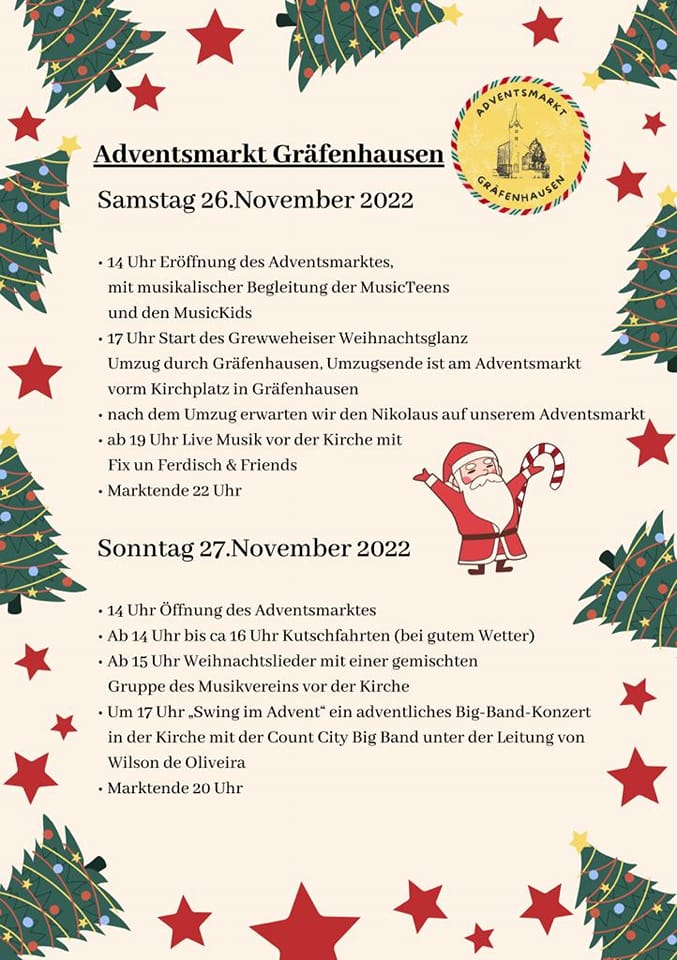 Adventsmarkt Gräfenhausen

ADVENTSMARKT GRÄFENHAUSEN

Samstag 26.November 2022

• 14 Uhr Eröffnung des Adventsmarktes, mit musikalischer Begleitung der MusicTeens und den MusicKids
• 17 Uhr Start des Grewweheiser Weihnachtsglanz Umzug durch Gräfenhausen, Umzugsende ist am Adventsmarkt vorm Kirchplatz in Gräfenhausen
• nach dem Umzug erwarten wir den Nikolaus auf unserem Adventsmarkt
• ab 19 Uhr Live Musik vor der Kirche mit Fix un Ferdisch & Friends
• Marktende 22 Uhr

Sonntag 27.November 2022

• 14 Uhr Öffnung des Adventsmarktes
• Ab 14 Uhr bis ca 16 Uhr Kutschfahrten (bei gutem Wetter)
• Ab 15 Uhr Weihnachtslieder mit einer gemischten Gruppe des Musikvereins vor der Kirche
• Um 17 Uhr „Swing im Advent“ ein adventliches Big-Band-Konzert in der Kirche mit der Count City Big Band unter der Leitung von Wilson de Oliveira
• Marktende 20 Uhr